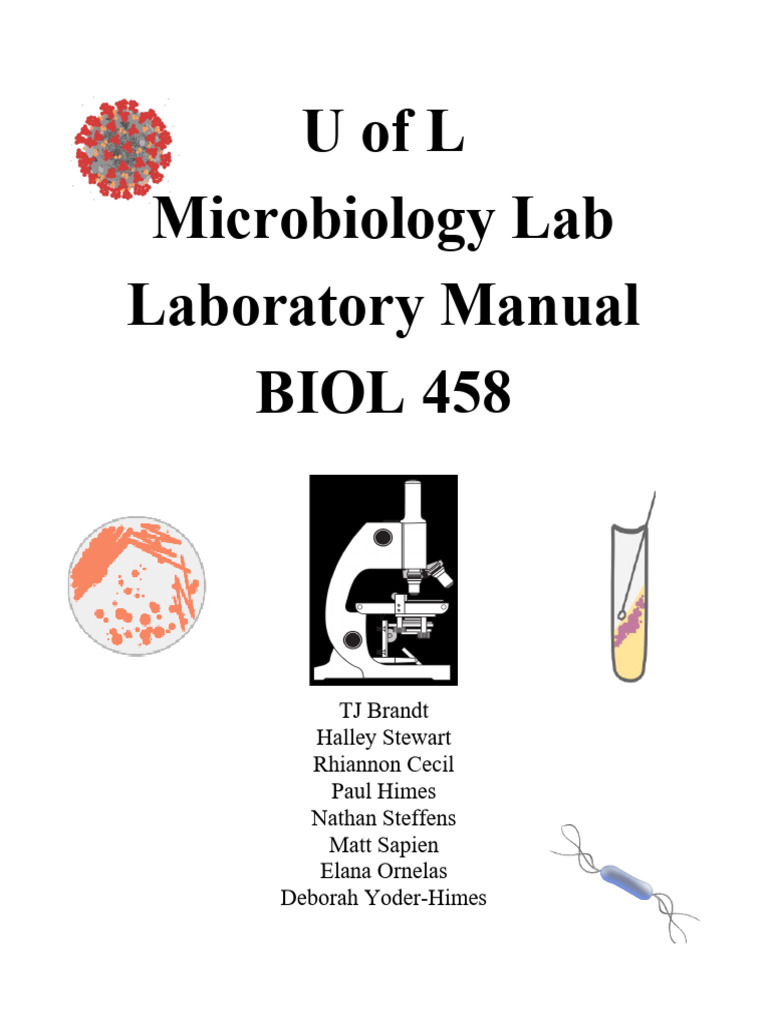 U of L
Microbiology Lab
Laboratory Manual
BIOL 458

TJ Brandt
Halley Stewart
Rhiannon Cecil
Paul Himes
Nathan Steffens
Matt Sapien
Elana Ornelas
Deborah Yoder-Himes